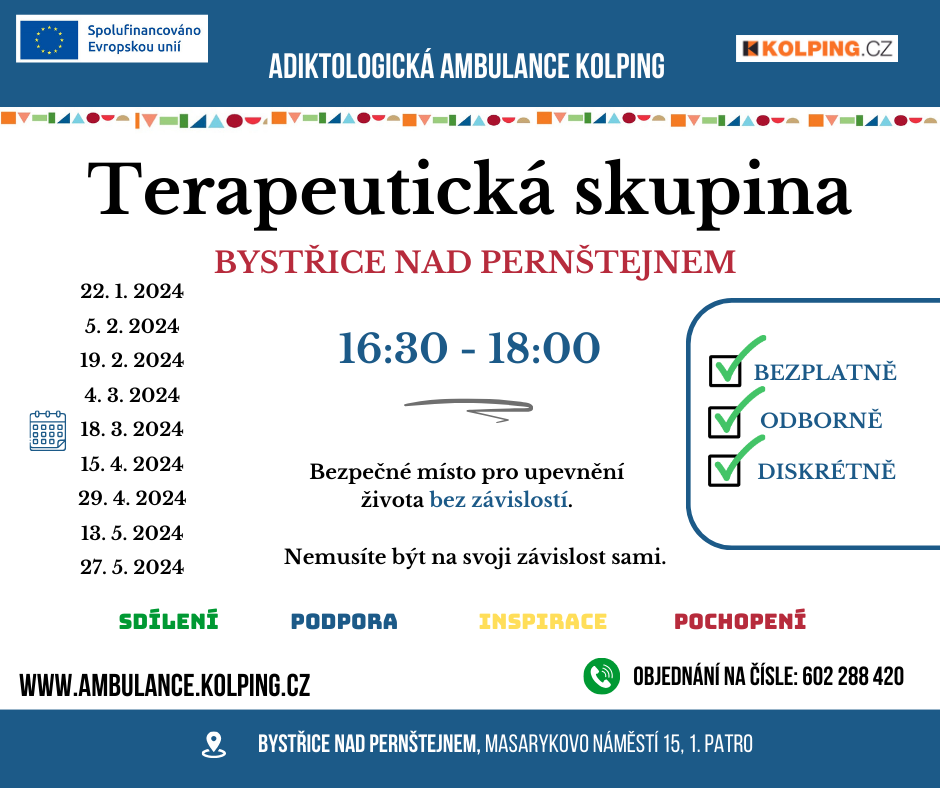 Spolufinancováno Evropskou unií

ADIKTOLOGICKÁ AMBULANCE KOLPING

KOLPING.CZ

Terapeutická skupina

BYSTŘICE NAD PERNŠTEJNEM

22. 1. 2024
5. 2. 2024
19. 2. 2024
4. 3. 2024
18. 3. 2024
15. 4. 2024
29. 4. 2024
13. 5. 2024
27. 5. 2024

16:30 - 18:00

Bezpečné místo pro upevnění života bez závislostí.

Nemusíte být na svoji závislost sami.

BEZPLATNĚ
ODBORNĚ
DISKRÉTNĚ

SDÍLENÍ PODPORA INSPIRACE POCHOPENÍ

WWW.AMBULANCE.KOLPING.CZ

OBJEDNÁNÍ NA ČÍSLE: 602 288 420

BYSTŘICE NAD PERNŠTEJNEM, MASARYKOVO NÁMĚSTÍ 15, 1. PATRO